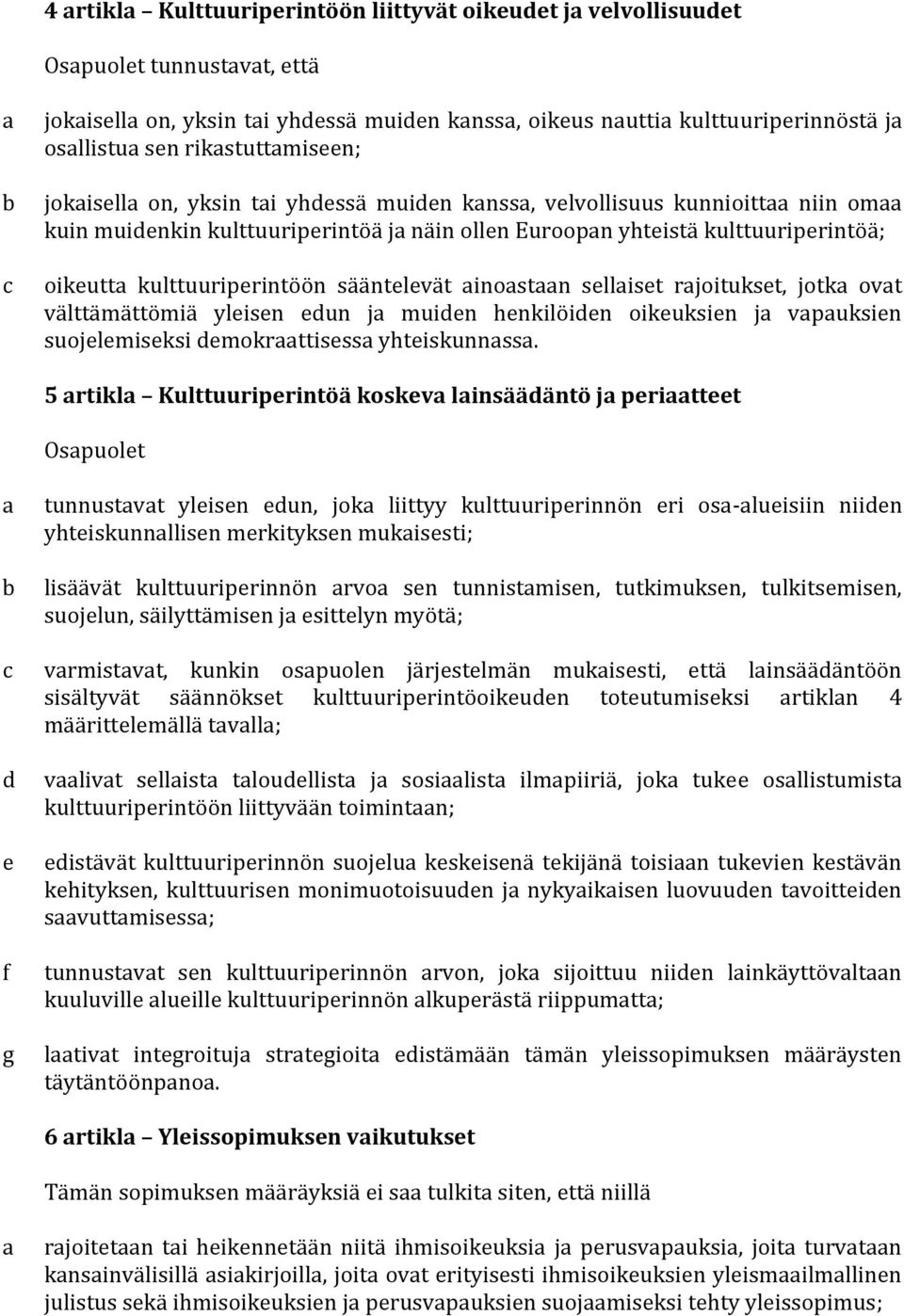 4 artikla – Kulttuuriperintöön liittyvät oikeudet ja velvollisuudet

Osapuolet tunnustavat, että

a jokaisella on, yksin tai yhdessä muiden kanssa, oikeus nauttia kulttuuriperinnöstä ja osallistua sen rikastuttamiseen;

b jokaisella on, yksin tai yhdessä muiden kanssa, velvollisuus kunnioittaa niin omaa kuin muidenkin kulttuuriperintöä ja näin ollen Euroopan yhteistä kulttuuriperintöä;

c oikeutta kulttuuriperintöön sääntelevät ainoastaan sellaiset rajoitukset, jotka ovat välttämättömiä yleisen edun ja muiden henkilöiden oikeuksien ja vapauksien suojelemiseksi demokraattisessa yhteiskunnassa.

5 artikla – Kulttuuriperintöä koskeva lainsäädäntö ja periaatteet

Osapuolet

a tunnustavat yleisen edun, joka liittyy kulttuuriperinnön eri osa-alueisiin niiden yhteiskunnallisen merkityksen mukaisesti;

b lisäävät kulttuuriperinnön arvoa sen tunnistamisen, tutkimuksen, tulkitsemisen, suojelun, säilyttämisen ja esittelyn myötä;

c varmistavat, kunkin osapuolen järjestelmän mukaisesti, että lainsäädäntöön sisältyvät säännökset kulttuuriperintöoikeuden toteutumiseksi artiklan 4 määrittelemällä tavalla;

d vaalivat sellaista taloudellista ja sosiaalista ilmapiiriä, joka tukee osallistumista kulttuuriperintöön liittyvään toimintaan;

e edistävät kulttuuriperinnön suojelua keskeisenä tekijänä toisiaan tukevien kestävän kehityksen, kulttuurisen monimuotoisuuden ja nykyaikaisen luovuuden tavoitteiden saavuttamisessa;

f tunnustavat sen kulttuuriperinnön arvon, joka sijoittuu niiden lainkäyttövaltaan kuuluville alueille kulttuuriperinnön alkuperästä riippumatta;

g laativat integroituja strategioita edistämään tämän yleissopimuksen määräysten täytäntöönpanoa.

6 artikla – Yleissopimuksen vaikutukset

Tämän sopimuksen määräyksiä ei saa tulkita siten, että niillä

a rajoitetaan tai heikennetään niitä ihmisoikeuksia ja perusvapauksia, joita turvataan kansainvälisillä asiakirjoilla, joita ovat erityisesti ihmisoikeuksien yleismaailmallinen julistus sekä ihmisoikeuksien ja perusvapauksien suojaamiseksi tehty yleissopimus;